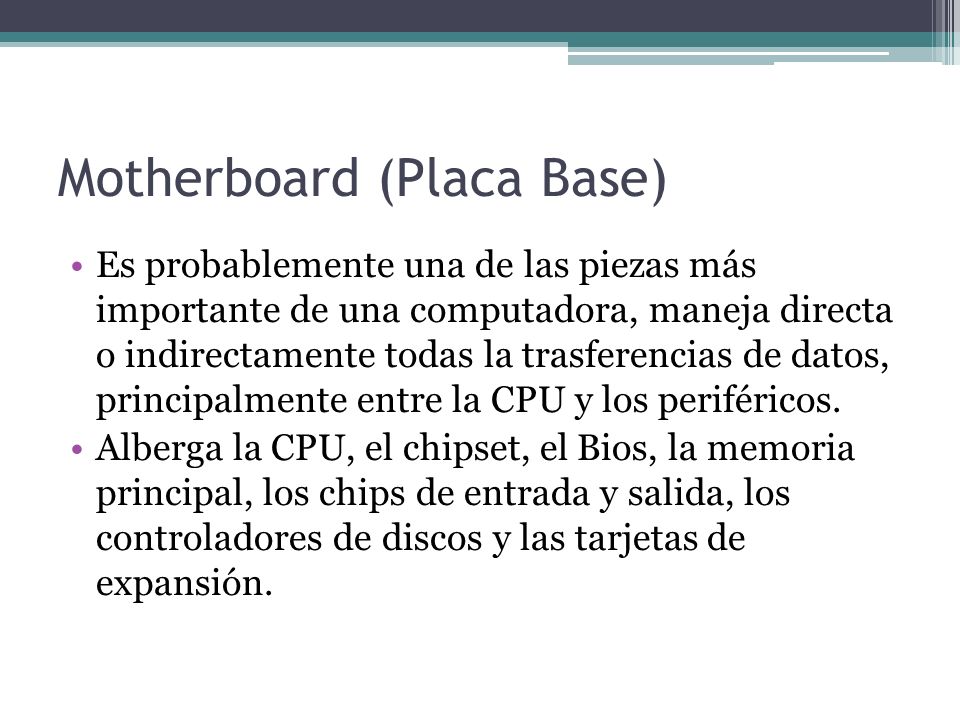 Motherboard (Placa Base)

• Es probablemente una de las piezas más importante de una computadora, maneja directa o indirectamente todas la trasferencias de datos, principalmente entre la CPU y los periféricos.
• Alberga la CPU, el chipset, el Bios, la memoria principal, los chips de entrada y salida, los controladores de discos y las tarjetas de expansión.